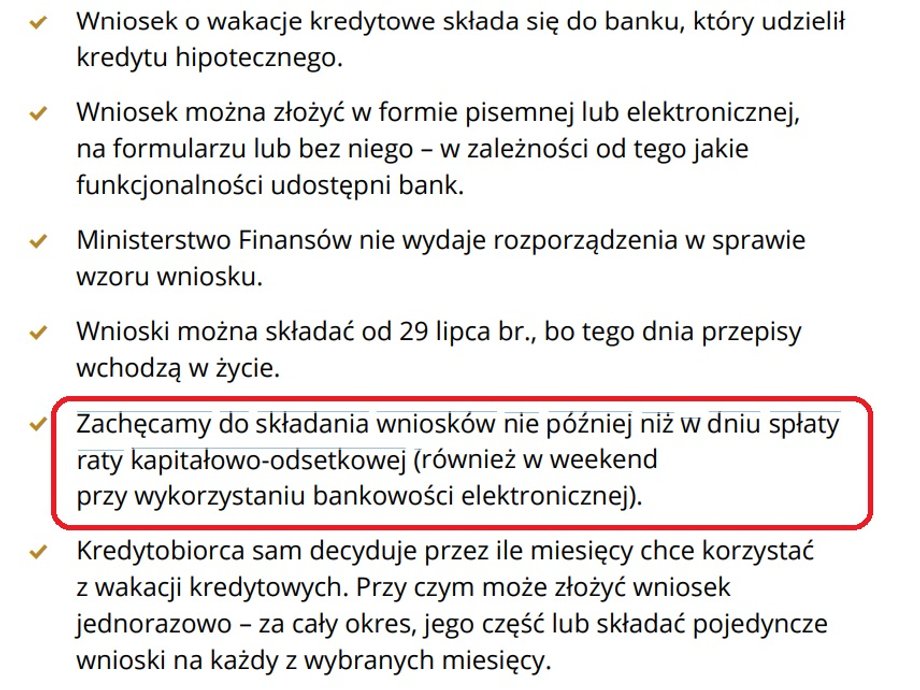 ✓ Wniosek o wakacje kredytowe składa się do banku, który udzielił kredytu hipotecznego.

✓ Wniosek można złożyć w formie pisemnej lub elektronicznej, na formularzu lub bez niego – w zależności od tego jakie funkcjonalności udostępni bank.

✓ Ministerstwo Finansów nie wydaje rozporządzenia w sprawie wzoru wniosku.

✓ Wnioski można składać od 29 lipca br., bo tego dnia przepisy wchodzą w życie.

✓ Zachęcamy do składania wniosków nie później niż w dniu spłaty raty kapitałowo-odsetkowej (również w weekend przy wykorzystaniu bankowości elektronicznej).

✓ Kredytobiorca sam decyduje przez ile miesięcy chce korzystać z wakacji kredytowych. Przy czym może złożyć wniosek jednorazowo – za cały okres, jego część lub składać pojedyncze wnioski na każdy z wybranych miesięcy.